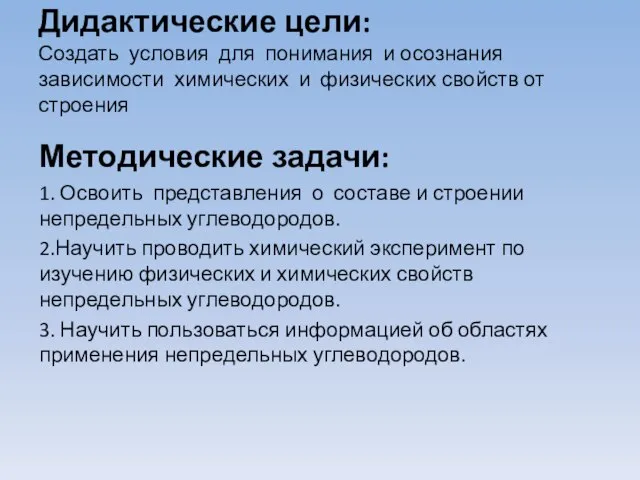 Дидактические цели:
Создать условия для понимания и осознания зависимости химических и физических свойств от строения

Методические задачи:

1. Освоить представления о составе и строении непредельных углеводородов.

2.Научить проводить химический эксперимент по изучению физических и химических свойств непредельных углеводородов.

3. Научить пользоваться информацией об областях применения непредельных углеводородов.